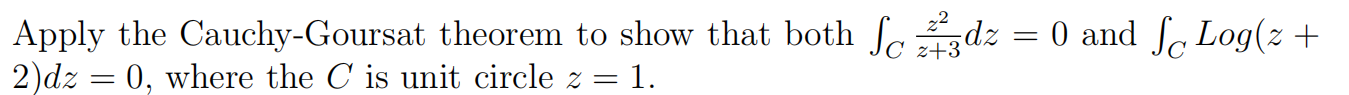 Apply the Cauchy-Goursat theorem to show that both $\int_C \frac{z^2}{z+3}dz = 0$ and $\int_C Log(z+2)dz = 0$, where the $C$ is unit circle $z = 1$.